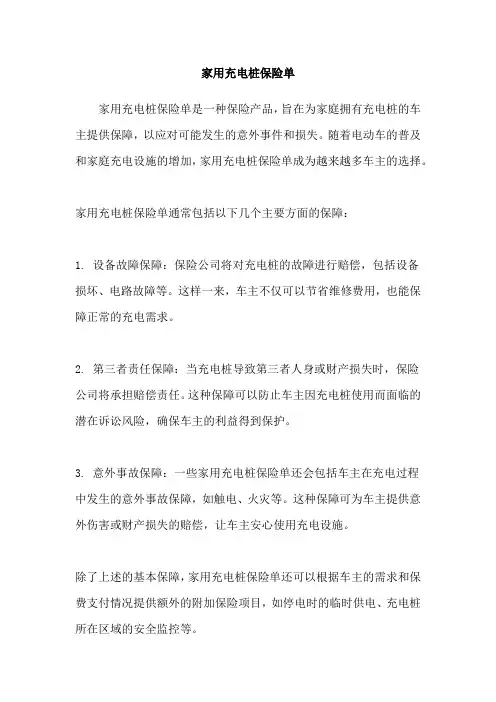 家用充电桩保险单

家用充电桩保险单是一种保险产品，旨在为家庭拥有充电桩的车主提供保障，以应对可能发生的意外事件和损失。随着电动车的普及和家庭充电设施的增加，家用充电桩保险单成为越来越多车主的选择。

家用充电桩保险单通常包括以下几个主要方面的保障：

1. 设备故障保障：保险公司将对充电桩的故障进行赔偿，包括设备损坏、电路故障等。这样一来，车主不仅可以节省维修费用，也能保障正常的充电需求。

2. 第三者责任保障：当充电桩导致第三者人身或财产损失时，保险公司将承担赔偿责任。这种保障可以防止车主因充电桩使用而面临的潜在诉讼风险，确保车主的利益得到保护。

3. 意外事故保障：一些家用充电桩保险单还会包括车主在充电过程中发生的意外事故保障，如触电、火灾等。这种保障可为车主提供意外伤害或财产损失的赔偿，让车主安心使用充电设施。

除了上述的基本保障，家用充电桩保险单还可以根据车主的需求和保费支付情况提供额外的附加保险项目，如停电时的临时供电、充电桩所在区域的安全监控等。